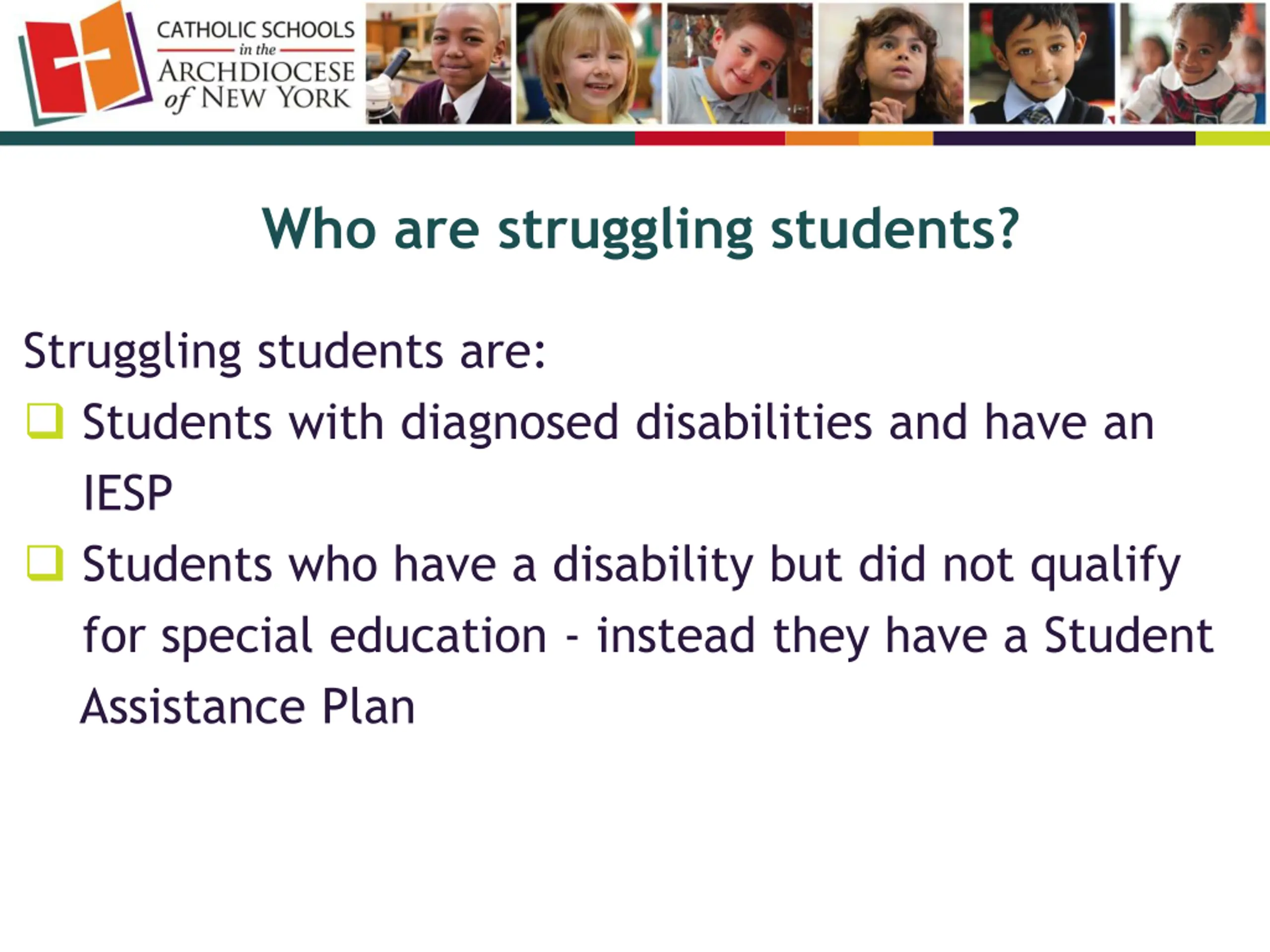 CATHOLIC SCHOOLS in the ARCHDIOCESE of NEW YORK

Who are struggling students?

Struggling students are:

❑ Students with diagnosed disabilities and have an IESP

❑ Students who have a disability but did not qualify for special education - instead they have a Student Assistance Plan